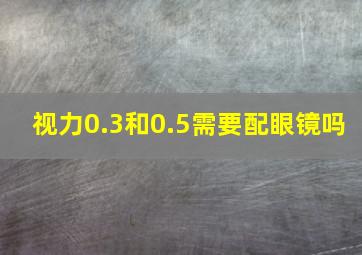 视力0.3和0.5需要配眼镜吗